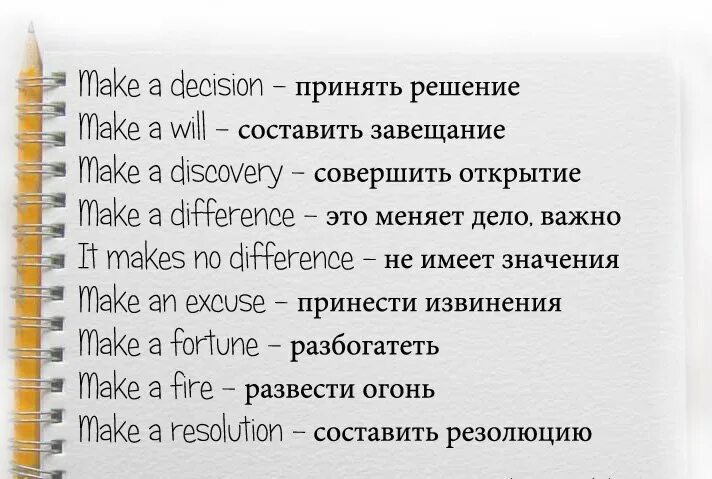 Make a decision – принять решение
Make a will – составить завещание
Make a discovery – совершить открытие
Make a difference – это меняет дело, важно
It makes no difference – не имеет значения
Make an excuse – принести извинения
Make a fortune – разбогатеть
Make a fire – развести огонь
Make a resolution – составить резолюцию